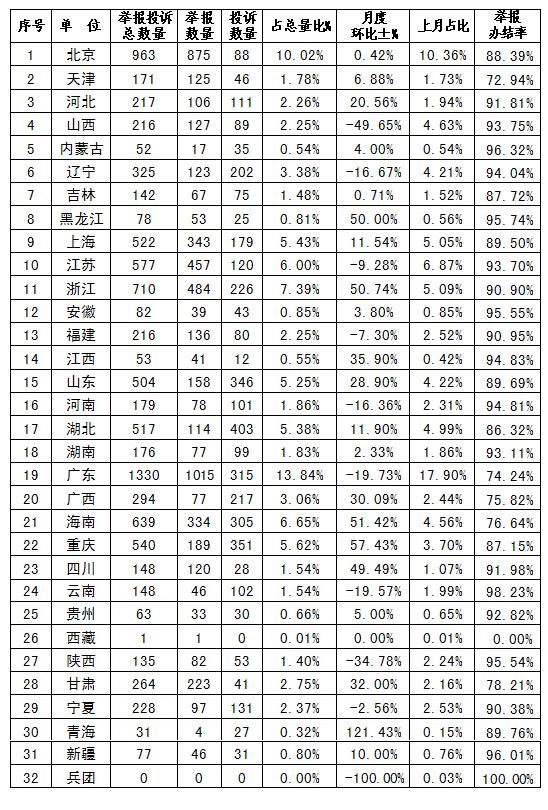 | 序号 | 单 位 | 举报投诉总数量 | 举报数量 | 投诉数量 | 占总量比% | 月度环比±% | 上月占比 | 举报办结率 |
|---|---|---|---|---|---|---|---|---|
| 1 | 北京 | 963 | 875 | 88 | 10.02% | 0.42% | 10.36% | 88.39% |
| 2 | 天津 | 171 | 125 | 46 | 1.78% | 6.88% | 1.73% | 72.94% |
| 3 | 河北 | 217 | 106 | 111 | 2.26% | 20.56% | 1.94% | 91.81% |
| 4 | 山西 | 216 | 127 | 89 | 2.25% | -49.65% | 4.63% | 93.75% |
| 5 | 内蒙古 | 52 | 17 | 35 | 0.54% | 4.00% | 0.54% | 96.32% |
| 6 | 辽宁 | 325 | 123 | 202 | 3.38% | -16.67% | 4.21% | 94.04% |
| 7 | 吉林 | 142 | 67 | 75 | 1.48% | 0.71% | 1.52% | 87.72% |
| 8 | 黑龙江 | 78 | 53 | 25 | 0.81% | 50.00% | 0.56% | 95.74% |
| 9 | 上海 | 522 | 343 | 179 | 5.43% | 11.54% | 5.05% | 89.50% |
| 10 | 江苏 | 577 | 457 | 120 | 6.00% | -9.28% | 6.87% | 93.70% |
| 11 | 浙江 | 710 | 484 | 226 | 7.39% | 50.74% | 5.09% | 90.90% |
| 12 | 安徽 | 82 | 39 | 43 | 0.85% | 3.80% | 0.85% | 95.55% |
| 13 | 福建 | 216 | 136 | 80 | 2.25% | -7.30% | 2.52% | 90.95% |
| 14 | 江西 | 53 | 41 | 12 | 0.55% | 35.90% | 0.42% | 94.83% |
| 15 | 山东 | 504 | 158 | 346 | 5.25% | 28.90% | 4.22% | 89.69% |
| 16 | 河南 | 179 | 78 | 101 | 1.86% | -16.36% | 2.31% | 94.81% |
| 17 | 湖北 | 517 | 114 | 403 | 5.38% | 11.90% | 4.99% | 86.32% |
| 18 | 湖南 | 176 | 77 | 99 | 1.83% | 2.33% | 1.86% | 93.11% |
| 19 | 广东 | 1330 | 1015 | 315 | 13.84% | -19.73% | 17.90% | 74.24% |
| 20 | 广西 | 294 | 77 | 217 | 3.06% | 30.09% | 2.44% | 75.82% |
| 21 | 海南 | 639 | 334 | 305 | 6.65% | 51.42% | 4.56% | 76.64% |
| 22 | 重庆 | 540 | 189 | 351 | 5.62% | 57.43% | 3.70% | 87.15% |
| 23 | 四川 | 148 | 120 | 28 | 1.54% | 49.49% | 1.07% | 91.98% |
| 24 | 云南 | 148 | 46 | 102 | 1.54% | -19.57% | 1.99% | 98.23% |
| 25 | 贵州 | 63 | 33 | 30 | 0.66% | 5.00% | 0.65% | 92.82% |
| 26 | 西藏 | 1 | 1 | 0 | 0.01% | 0.00% | 0.01% | 0.00% |
| 27 | 陕西 | 135 | 82 | 53 | 1.40% | -34.78% | 2.24% | 95.54% |
| 28 | 甘肃 | 264 | 223 | 41 | 2.75% | 32.00% | 2.16% | 78.21% |
| 29 | 宁夏 | 228 | 97 | 131 | 2.37% | -2.56% | 2.53% | 90.38% |
| 30 | 青海 | 31 | 4 | 27 | 0.32% | 121.43% | 0.15% | 89.76% |
| 31 | 新疆 | 77 | 46 | 31 | 0.80% | 10.00% | 0.76% | 96.01% |
| 32 | 兵团 | 0 | 0 | 0 | 0.00% | -100.00% | 0.03% | 100.00% |